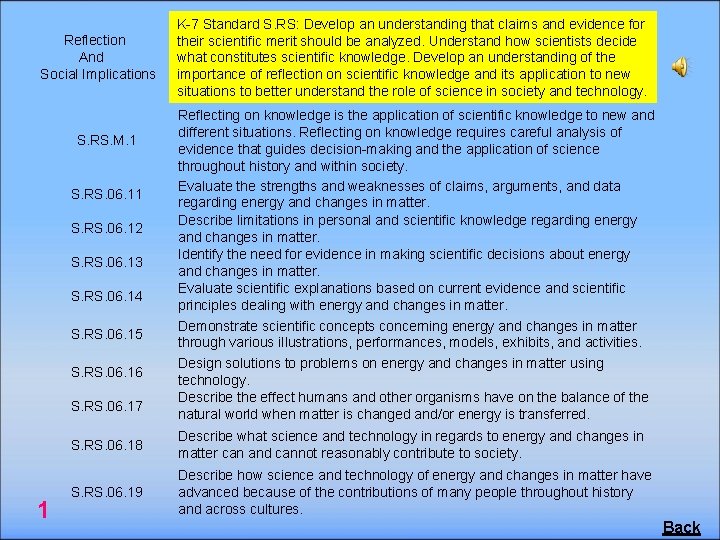 | Reflection And Social Implications | K-7 Standard S.RS: Develop an understanding that claims and evidence for their scientific merit should be analyzed. Understand how scientists decide what constitutes scientific knowledge. Develop an understanding of the importance of reflection on scientific knowledge and its application to new situations to better understand the role of science in society and technology. |
|---|---|
| S.RS.M.1 | Reflecting on knowledge is the application of scientific knowledge to new and different situations. Reflecting on knowledge requires careful analysis of evidence that guides decision-making and the application of science throughout history and within society. |
| S.RS.06.11 | Evaluate the strengths and weaknesses of claims, arguments, and data regarding energy and changes in matter. |
| S.RS.06.12 | Describe limitations in personal and scientific knowledge regarding energy and changes in matter. |
| S.RS.06.13 | Identify the need for evidence in making scientific decisions about energy and changes in matter. |
| S.RS.06.14 | Evaluate scientific explanations based on current evidence and scientific principles dealing with energy and changes in matter. |
| S.RS.06.15 | Demonstrate scientific concepts concerning energy and changes in matter through various illustrations, performances, models, exhibits, and activities. |
| S.RS.06.16 | Design solutions to problems on energy and changes in matter using technology. |
| S.RS.06.17 | Describe the effect humans and other organisms have on the balance of the natural world when matter is changed and/or energy is transferred. |
| S.RS.06.18 | Describe what science and technology in regards to energy and changes in matter can and cannot reasonably contribute to society. |
| S.RS.06.19 | Describe how science and technology of energy and changes in matter have advanced because of the contributions of many people throughout history and across cultures. |

1

Back